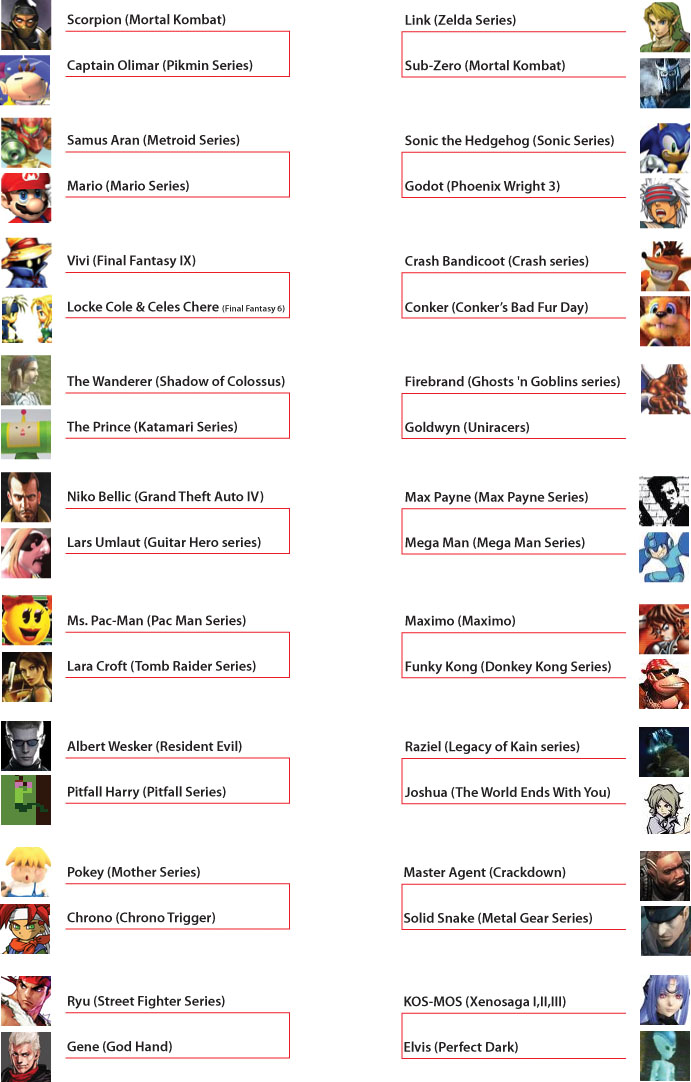 Scorpion (Mortal Kombat)

Captain Olimar (Pikmin Series)

Samus Aran (Metroid Series)

Mario (Mario Series)

Vivi (Final Fantasy IX)

Locke Cole & Celes Chere (Final Fantasy 6)

The Wanderer (Shadow of Colossus)

The Prince (Katamari Series)

Niko Bellic (Grand Theft Auto IV)

Lars Umlaut (Guitar Hero series)

Ms. Pac-Man (Pac Man Series)

Lara Croft (Tomb Raider Series)

Albert Wesker (Resident Evil)

Pitfall Harry (Pitfall Series)

Pokey (Mother Series)

Chrono (Chrono Trigger)

Ryu (Street Fighter Series)

Gene (God Hand)

Link (Zelda Series)

Sub-Zero (Mortal Kombat)

Sonic the Hedgehog (Sonic Series)

Godot (Phoenix Wright 3)

Crash Bandicoot (Crash series)

Conker (Conker's Bad Fur Day)

Firebrand (Ghosts 'n Goblins series)

Goldwyn (Uniracers)

Max Payne (Max Payne Series)

Mega Man (Mega Man Series)

Maximo (Maximo)

Funky Kong (Donkey Kong Series)

Raziel (Legacy of Kain series)

Joshua (The World Ends With You)

Master Agent (Crackdown)

Solid Snake (Metal Gear Series)

KOS-MOS (Xenosaga I,II,III)

Elvis (Perfect Dark)